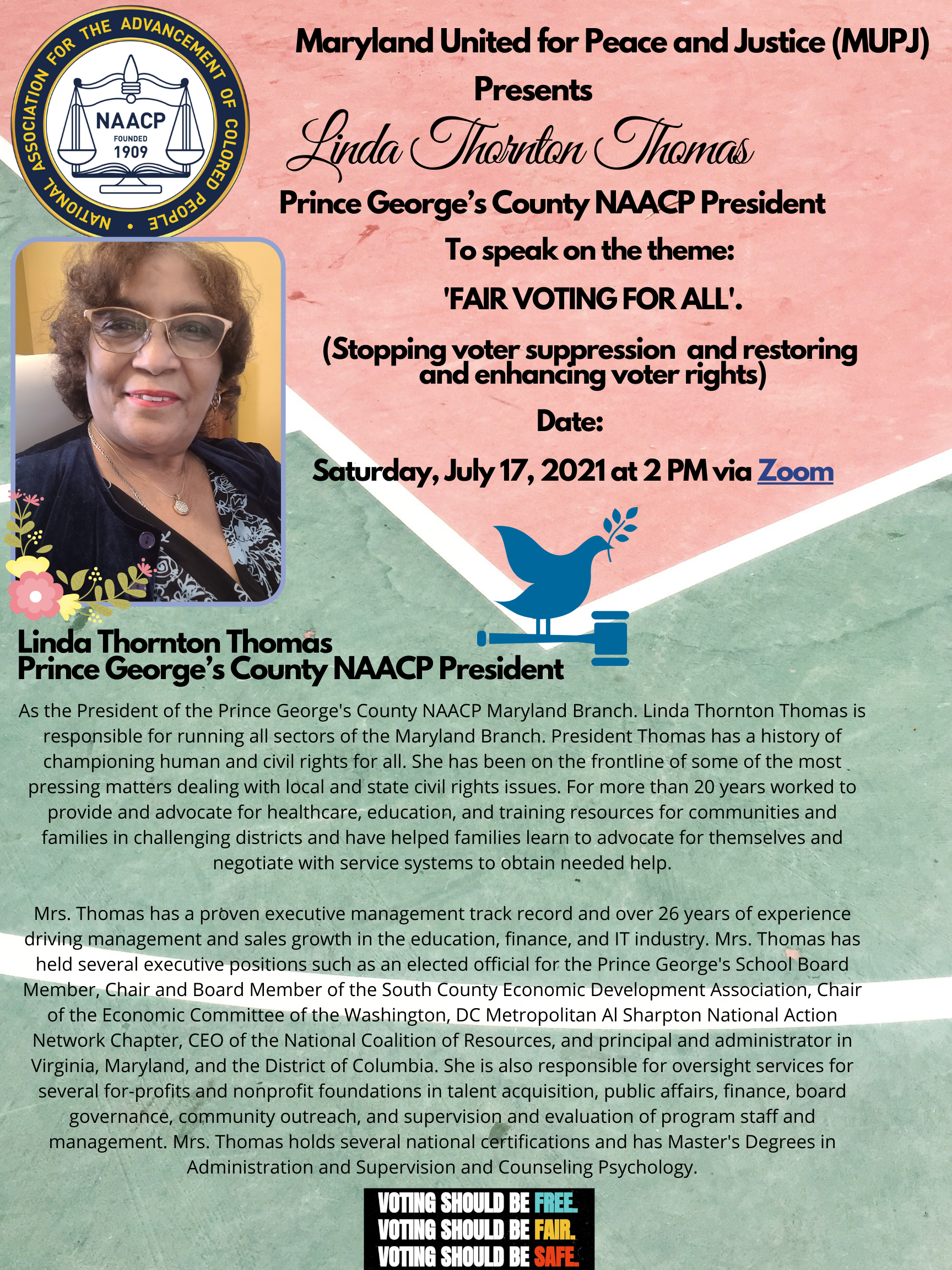 NATIONAL ASSOCIATION FOR THE ADVANCEMENT OF COLORED PEOPLE • NAACP FOUNDED 1909

Maryland United for Peace and Justice (MUPJ)
Presents
Linda Thornton Thomas
Prince George's County NAACP President
To speak on the theme:
'FAIR VOTING FOR ALL'.
(Stopping voter suppression and restoring and enhancing voter rights)
Date:
Saturday, July 17, 2021 at 2 PM via Zoom

Linda Thornton Thomas
Prince George's County NAACP President

As the President of the Prince George's County NAACP Maryland Branch. Linda Thornton Thomas is responsible for running all sectors of the Maryland Branch. President Thomas has a history of championing human and civil rights for all. She has been on the frontline of some of the most pressing matters dealing with local and state civil rights issues. For more than 20 years worked to provide and advocate for healthcare, education, and training resources for communities and families in challenging districts and have helped families learn to advocate for themselves and negotiate with service systems to obtain needed help.

Mrs. Thomas has a proven executive management track record and over 26 years of experience driving management and sales growth in the education, finance, and IT industry. Mrs. Thomas has held several executive positions such as an elected official for the Prince George's School Board Member, Chair and Board Member of the South County Economic Development Association, Chair of the Economic Committee of the Washington, DC Metropolitan Al Sharpton National Action Network Chapter, CEO of the National Coalition of Resources, and principal and administrator in Virginia, Maryland, and the District of Columbia. She is also responsible for oversight services for several for-profits and nonprofit foundations in talent acquisition, public affairs, finance, board governance, community outreach, and supervision and evaluation of program staff and management. Mrs. Thomas holds several national certifications and has Master's Degrees in Administration and Supervision and Counseling Psychology.

VOTING SHOULD BE FREE.
VOTING SHOULD BE FAIR.
VOTING SHOULD BE SAFE.